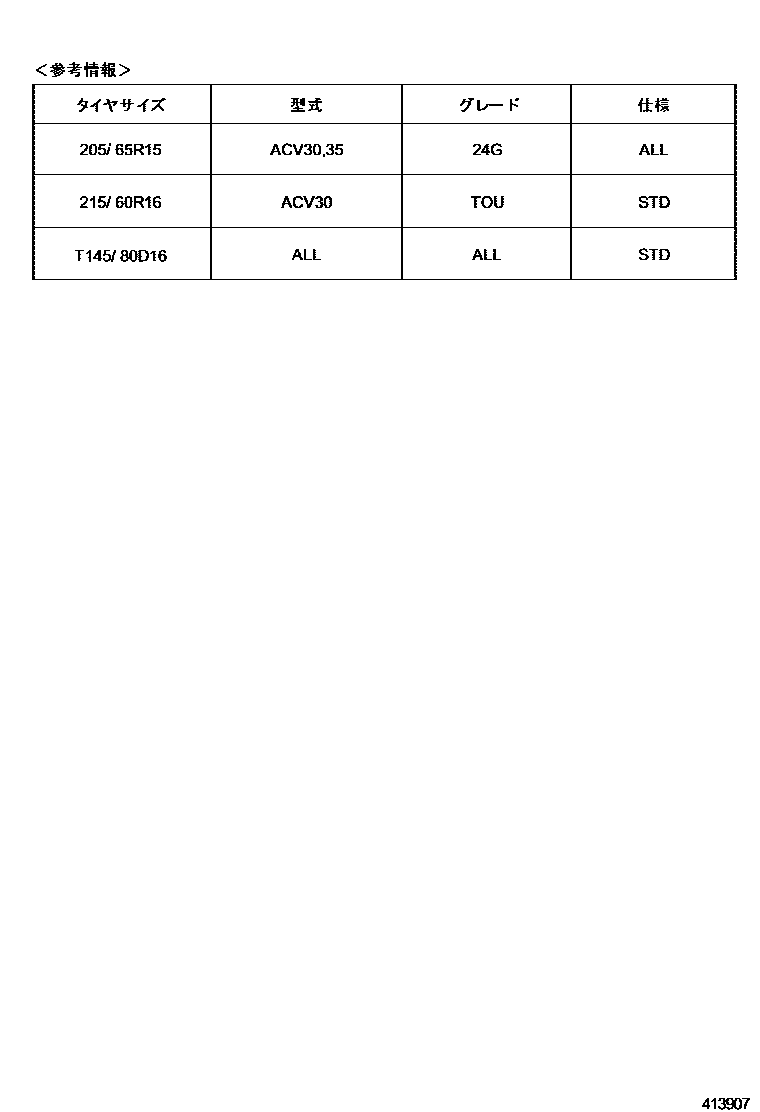 ＜参考情報＞

| タイヤサイズ | 型式 | グレード | 仕様 |
|---|---|---|---|
| 205/ 65R15 | ACV30,35 | 24G | ALL |
| 215/ 60R16 | ACV30 | TOU | STD |
| T145/ 80D16 | ALL | ALL | STD |

413907